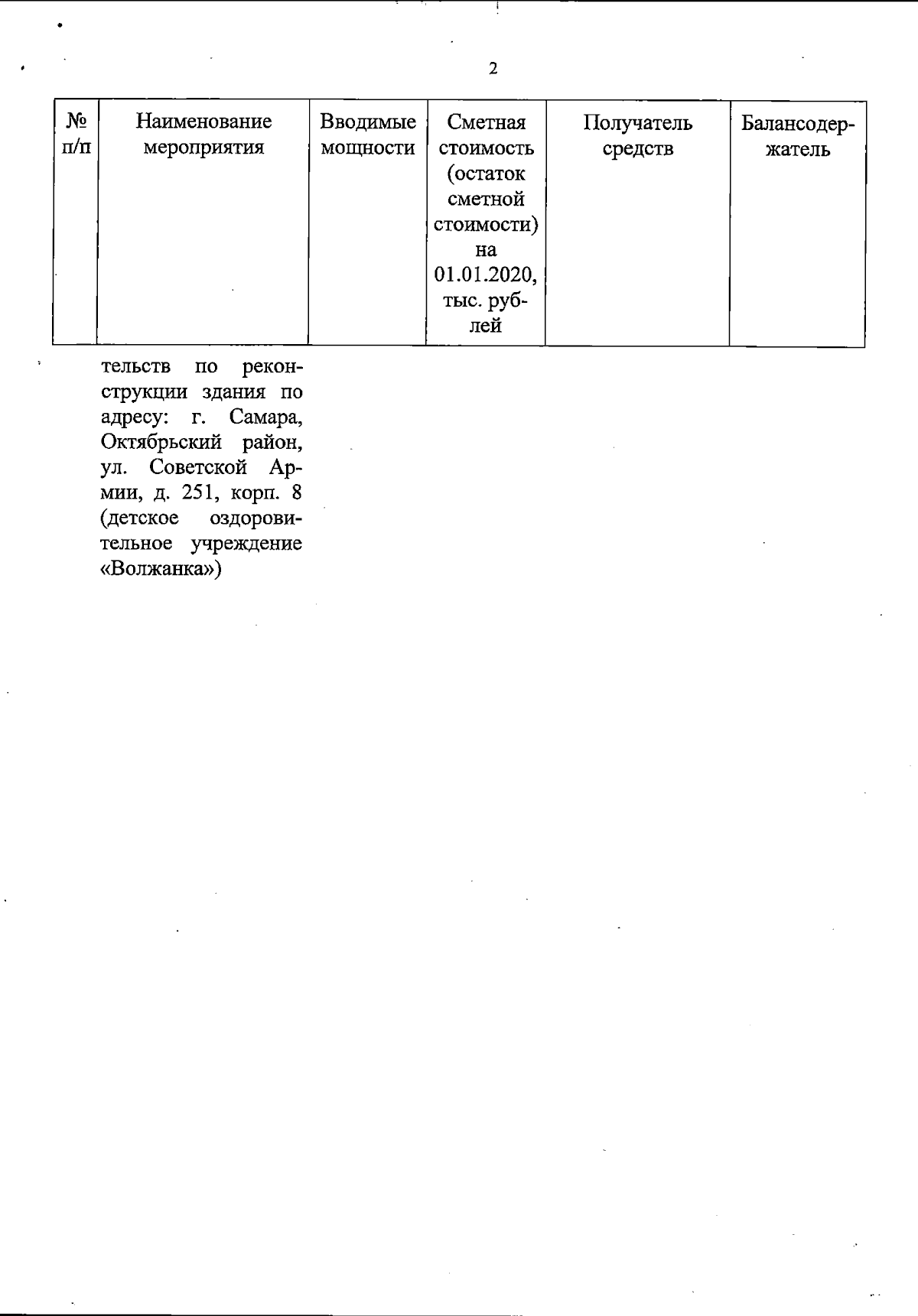 2

| № п/п | Наименование мероприятия | Вводимые мощности | Сметная стоимость (остаток сметной стоимости) на 01.01.2020, тыс. рублей | Получатель средств | Балансодержатель |
|---|---|---|---|---|---|
| | тельств по реконструкции здания по адресу: г. Самара, Октябрьский район, ул. Советской Армии, д. 251, корп. 8 (детское оздоровительное учреждение «Волжанка») | | | | |